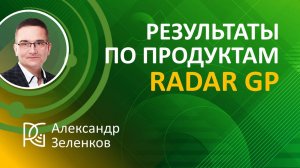 РЕЗУЛЬТАТЫ ПО ПРОДУКТАМ RADAR GP

Александр Зеленков